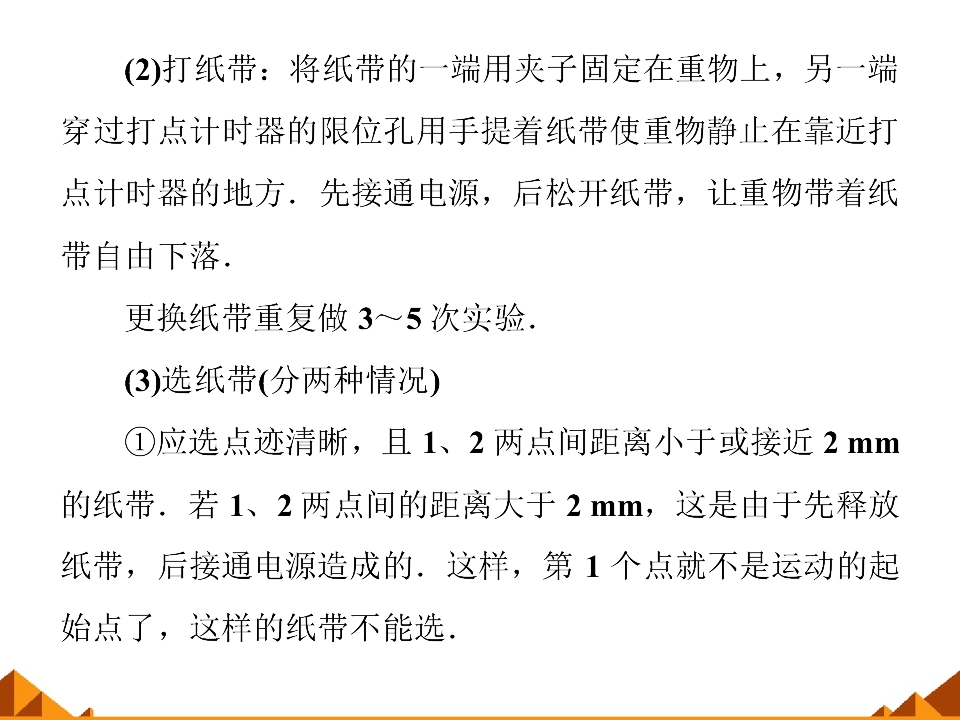 (2)打纸带：将纸带的一端用夹子固定在重物上，另一端穿过打点计时器的限位孔用手提着纸带使重物静止在靠近打点计时器的地方．先接通电源，后松开纸带，让重物带着纸带自由下落．

更换纸带重复做3～5次实验．

(3)选纸带(分两种情况)

①应选点迹清晰，且1、2两点间距离小于或接近2 mm的纸带．若1、2两点间的距离大于2 mm，这是由于先释放纸带，后接通电源造成的．这样，第1个点就不是运动的起始点了，这样的纸带不能选．